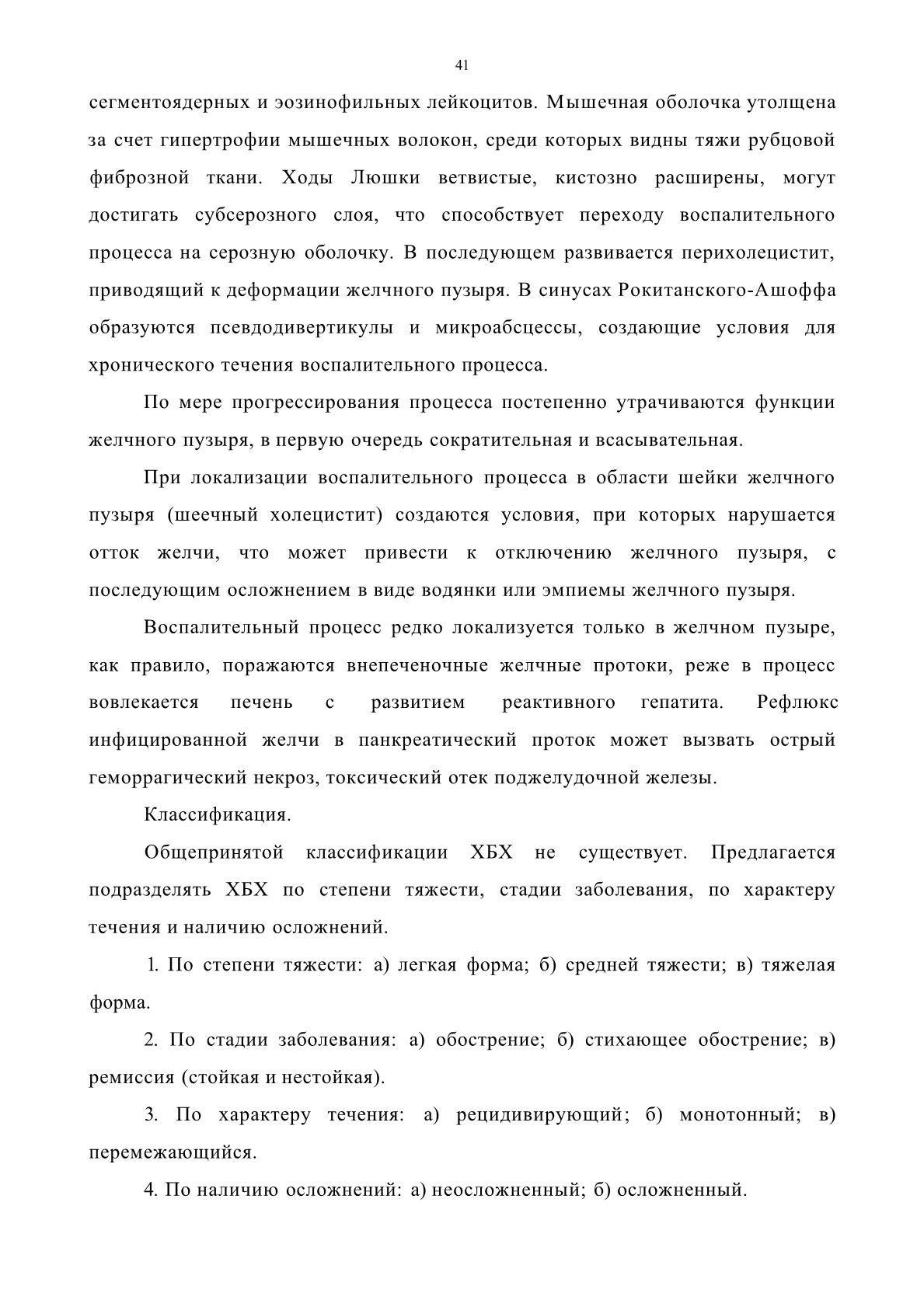 41

сегментоядерных и эозинофильных лейкоцитов. Мышечная оболочка утолщена за счет гипертрофии мышечных волокон, среди которых видны тяжи рубцовой фиброзной ткани. Ходы Люшки ветвистые, кистозно расширены, могут достигать субсерозного слоя, что способствует переходу воспалительного процесса на серозную оболочку. В последующем развивается перихолецистит, приводящий к деформации желчного пузыря. В синусах Рокитанского-Ашоффа образуются псевдодивертикулы и микроабсцессы, создающие условия для хронического течения воспалительного процесса.

По мере прогрессирования процесса постепенно утрачиваются функции желчного пузыря, в первую очередь сократительная и всасывательная.

При локализации воспалительного процесса в области шейки желчного пузыря (шеечный холецистит) создаются условия, при которых нарушается отток желчи, что может привести к отключению желчного пузыря, с последующим осложнением в виде водянки или эмпиемы желчного пузыря.

Воспалительный процесс редко локализуется только в желчном пузыре, как правило, поражаются внепеченочные желчные протоки, реже в процесс вовлекается печень с развитием реактивного гепатита. Рефлюкс инфицированной желчи в панкреатический проток может вызвать острый геморрагический некроз, токсический отек поджелудочной железы.

Классификация.

Общепринятой классификации ХБХ не существует. Предлагается подразделять ХБХ по степени тяжести, стадии заболевания, по характеру течения и наличию осложнений.

1. По степени тяжести: а) легкая форма; б) средней тяжести; в) тяжелая форма.

2. По стадии заболевания: а) обострение; б) стихающее обострение; в) ремиссия (стойкая и нестойкая).

3. По характеру течения: а) рецидивирующий; б) монотонный; в) перемежающийся.

4. По наличию осложнений: а) неосложненный; б) осложненный.